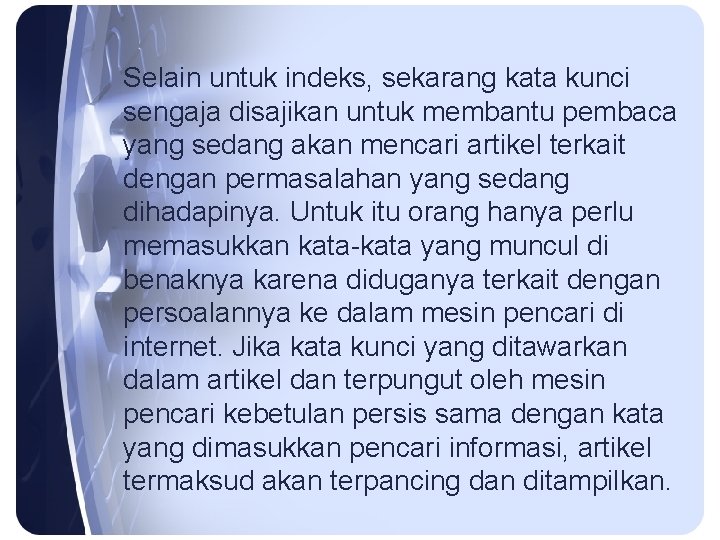 Selain untuk indeks, sekarang kata kunci sengaja disajikan untuk membantu pembaca yang sedang akan mencari artikel terkait dengan permasalahan yang sedang dihadapinya. Untuk itu orang hanya perlu memasukkan kata-kata yang muncul di benaknya karena diduganya terkait dengan persoalannya ke dalam mesin pencari di internet. Jika kata kunci yang ditawarkan dalam artikel dan terpungut oleh mesin pencari kebetulan persis sama dengan kata yang dimasukkan pencari informasi, artikel termaksud akan terpancing dan ditampilkan.